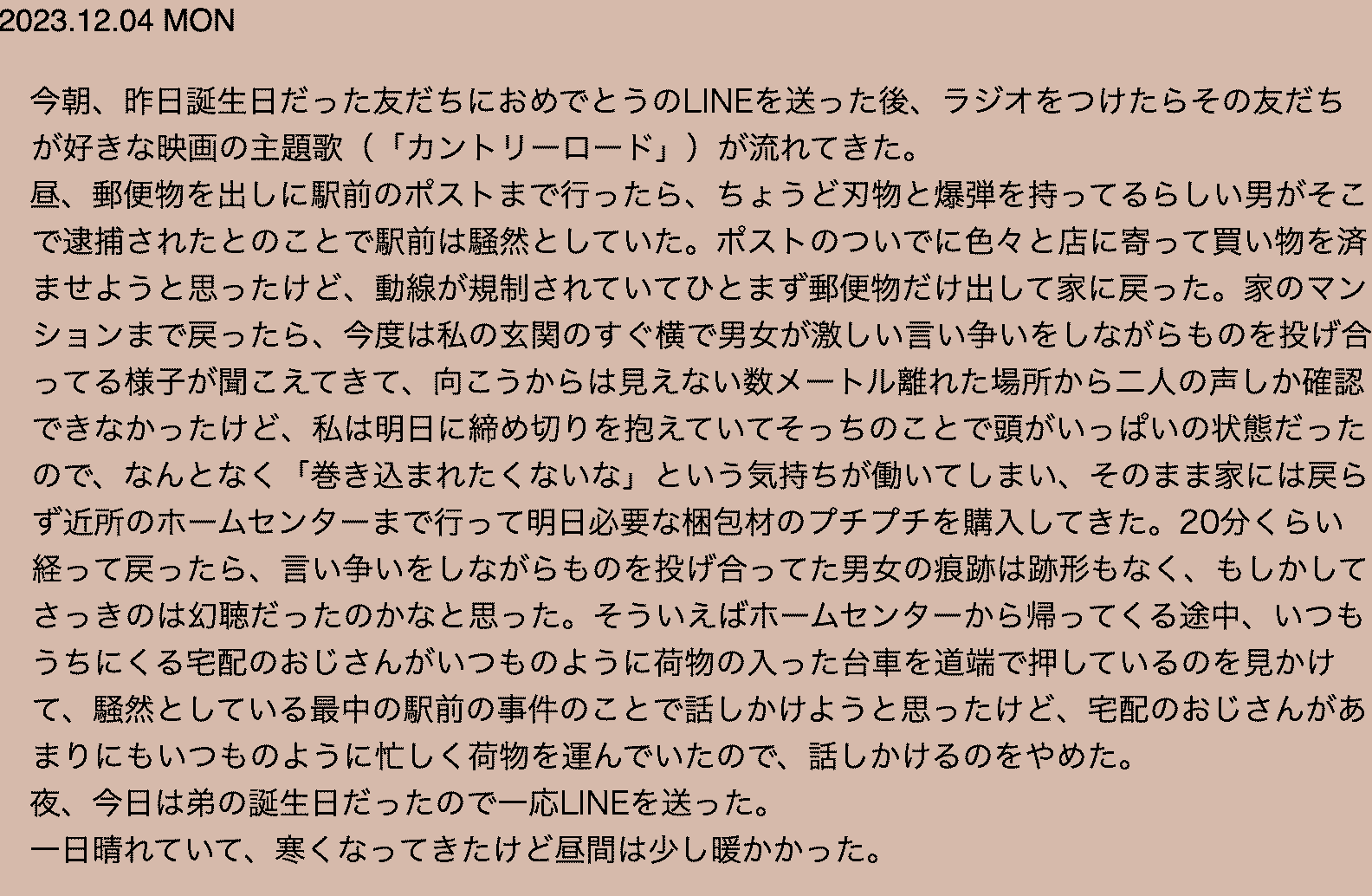 2023.12.04 MON

今朝、昨日誕生日だった友だちにおめでとうのLINEを送った後、ラジオをつけたらその友だちが好きな映画の主題歌（「カントリーロード」）が流れてきた。
昼、郵便物を出しに駅前のポストまで行ったら、ちょうど刃物と爆弾を持ってるらしい男がそこで逮捕されたとのことで駅前は騒然としていた。ポストのついでに色々と店に寄って買い物を済ませようと思ったけど、動線が規制されていてひとまず郵便物だけ出して家に戻った。家のマンションまで戻ったら、今度は私の玄関のすぐ横で男女が激しい言い争いをしながらものを投げ合ってる様子が聞こえてきて、向こうからは見えない数メートル離れた場所から二人の声しか確認できなかったけど、私は明日に締め切りを抱えていてそっちのことで頭がいっぱいの状態だったので、なんとなく「巻き込まれたくないな」という気持ちが働いてしまい、そのまま家には戻らず近所のホームセンターまで行って明日必要な梱包材のプチプチを購入してきた。20分くらい経って戻ったら、言い争いをしながらものを投げ合ってた男女の痕跡は跡形もなく、もしかしてさっきのは幻聴だったのかなと思った。そういえばホームセンターから帰ってくる途中、いつもうちにくる宅配のおじさんがいつものように荷物の入った台車を道端で押しているのを見かけて、騒然としている最中の駅前の事件のことで話しかけようと思ったけど、宅配のおじさんがあまりにもいつものように忙しく荷物を運んでいたので、話しかけるのをやめた。
夜、今日は弟の誕生日だったので一応LINEを送った。
一日晴れていて、寒くなってきたけど昼間は少し暖かかった。